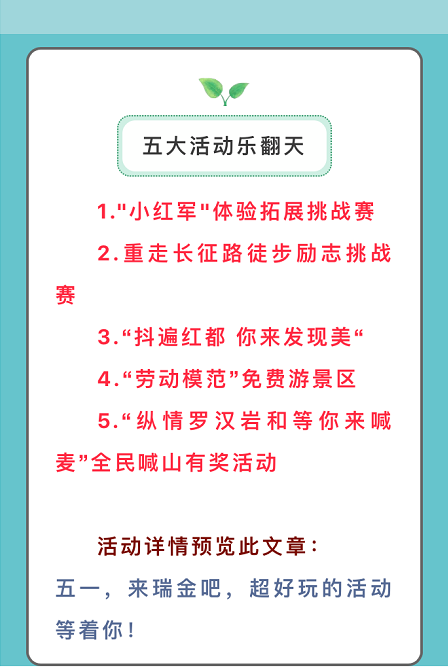 五大活动乐翻天

1."小红军"体验拓展挑战赛

2.重走长征路徒步励志挑战赛

3.“抖遍红都 你来发现美“

4.“劳动模范”免费游景区

5.“纵情罗汉岩和等你来喊麦”全民喊山有奖活动

活动详情预览此文章：

五一，来瑞金吧，超好玩的活动等着你！